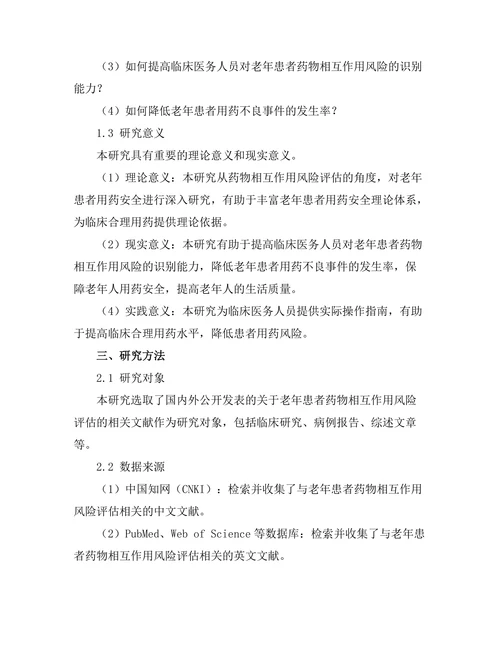 （3）如何提高临床医务人员对老年患者药物相互作用风险的识别能力？

（4）如何降低老年患者用药不良事件的发生率？

1.3 研究意义

本研究具有重要的理论意义和现实意义。

（1）理论意义：本研究从药物相互作用风险评估的角度，对老年患者用药安全进行深入研究，有助于丰富老年患者用药安全理论体系，为临床合理用药提供理论依据。

（2）现实意义：本研究有助于提高临床医务人员对老年患者药物相互作用风险的识别能力，降低老年患者用药不良事件的发生率，保障老年人用药安全，提高老年人的生活质量。

（4）实践意义：本研究为临床医务人员提供实际操作指南，有助于提高临床合理用药水平，降低患者用药风险。

三、研究方法

2.1 研究对象

本研究选取了国内外公开发表的关于老年患者药物相互作用风险评估的相关文献作为研究对象，包括临床研究、病例报告、综述文章等。

2.2 数据来源

（1）中国知网（CNKI）：检索并收集了与老年患者药物相互作用风险评估相关的中文文献。

（2）PubMed、Web of Science 等数据库：检索并收集了与老年患者药物相互作用风险评估相关的英文文献。